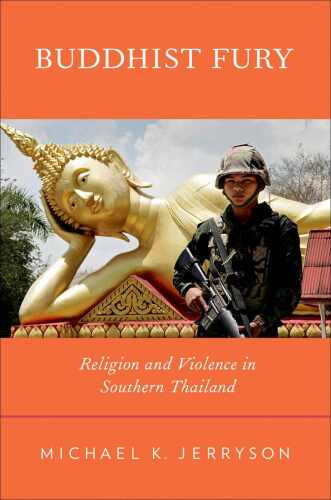 BUDDHIST FURY

Religion and Violence in Southern Thailand

MICHAEL K. JERRYSON